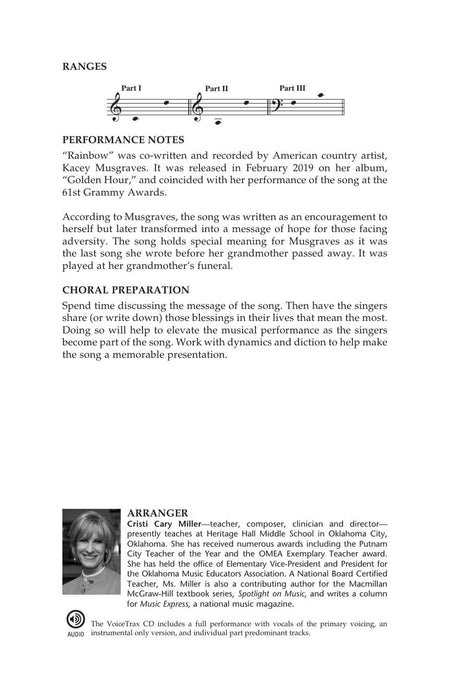 RANGES

Part I Part II Part III

PERFORMANCE NOTES

"Rainbow" was co-written and recorded by American country artist, Kacey Musgraves. It was released in February 2019 on her album, "Golden Hour," and coincided with her performance of the song at the 61st Grammy Awards.

According to Musgraves, the song was written as an encouragement to herself but later transformed into a message of hope for those facing adversity. The song holds special meaning for Musgraves as it was the last song she wrote before her grandmother passed away. It was played at her grandmother's funeral.

CHORAL PREPARATION

Spend time discussing the message of the song. Then have the singers share (or write down) those blessings in their lives that mean the most. Doing so will help to elevate the musical performance as the singers become part of the song. Work with dynamics and diction to help make the song a memorable presentation.

ARRANGER

Cristi Cary Miller—teacher, composer, clinician and director—presently teaches at Heritage Hall Middle School in Oklahoma City, Oklahoma. She has received numerous awards including the Putnam City Teacher of the Year and the OMEA Exemplary Teacher award. She has held the office of Elementary Vice-President and President for the Oklahoma Music Educators Association. A National Board Certified Teacher, Ms. Miller is also a contributing author for the Macmillan McGraw-Hill textbook series, Spotlight on Music, and writes a column for Music Express, a national music magazine.

AUDIO

The VoiceTrax CD includes a full performance with vocals of the primary voicing, an instrumental only version, and individual part predominant tracks.